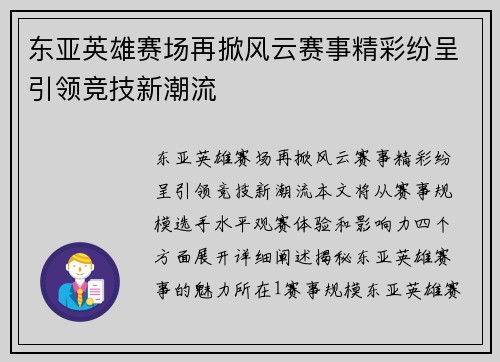 东亚英雄赛场再掀风云赛事精彩纷呈引领竞技新潮流

东亚英雄赛场再掀风云赛事精彩纷呈引领竞技新潮流本文将从赛事规模选手水平观赛体验和影响力四个方面展开详细阐述揭秘东亚英雄赛事的魅力所在1赛事规模东亚英雄赛